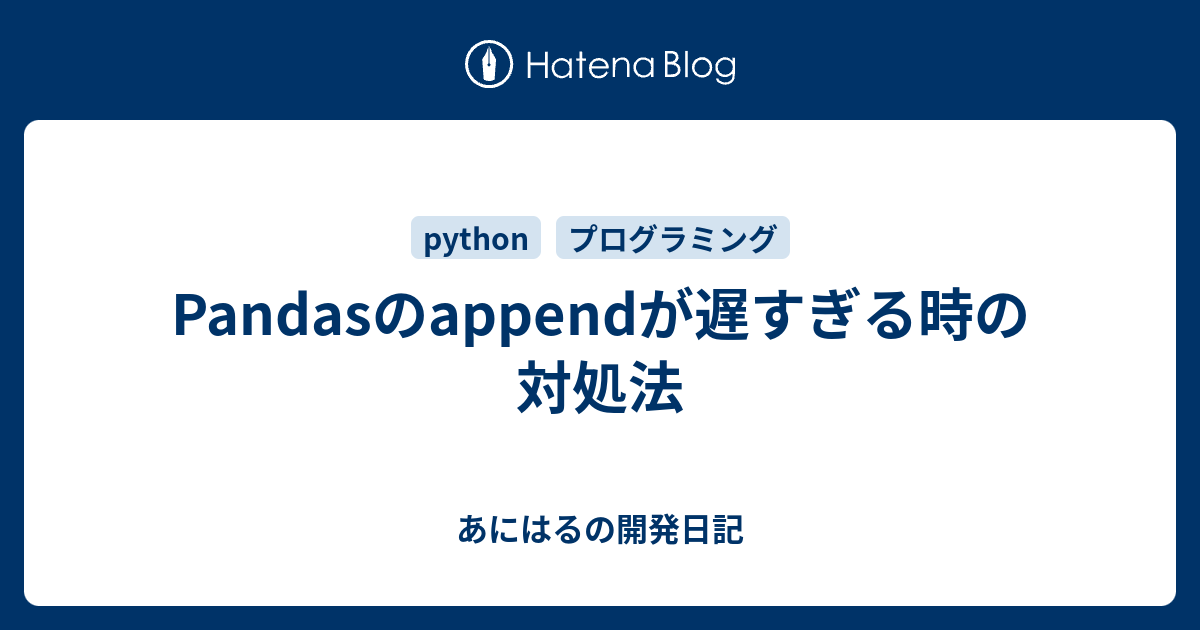 Hatena Blog

python プログラミング

Pandasのappendが遅すぎる時の対処法

あにはるの開発日記